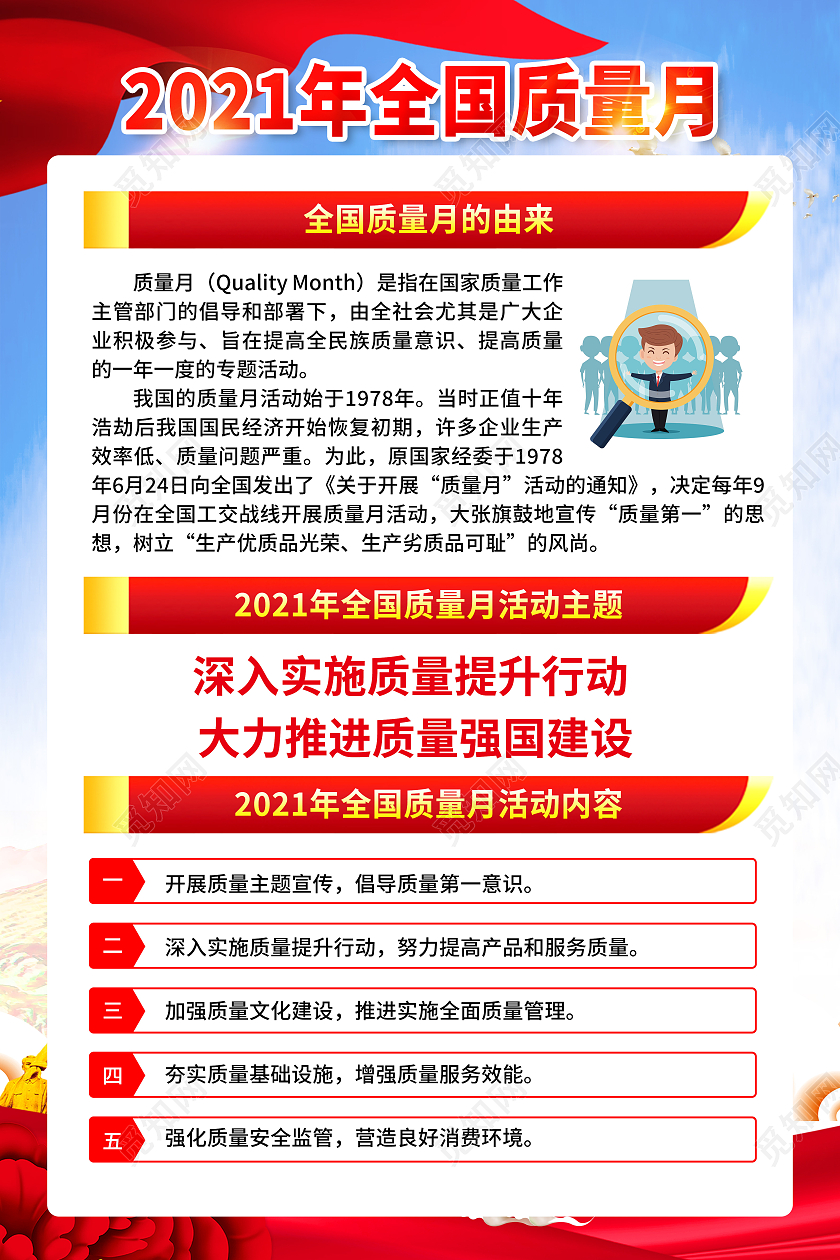 2021年全国质量月

全国质量月的由来

质量月（Quality Month）是指在国家质量工作主管部门的倡导和部署下，由全社会尤其是广大企业积极参与、旨在提高全民族质量意识、提高质量的一年一度的专题活动。

我国的质量月活动始于1978年。当时正值十年浩劫后我国国民经济开始恢复初期，许多企业生产效率低、质量问题严重。为此，原国家经委于1978年6月24日向全国发出了《关于开展“质量月”活动的通知》，决定每年9月份在全国工交战线开展质量月活动，大张旗鼓地宣传“质量第一”的思想，树立“生产优质品光荣、生产劣质品可耻”的风尚。

2021年全国质量月活动主题

深入实施质量提升行动
大力推进质量强国建设

2021年全国质量月活动内容

一 开展质量主题宣传，倡导质量第一意识。

二 深入实施质量提升行动，努力提高产品和服务质量。

三 加强质量文化建设，推进实施全面质量管理。

四 夯实质量基础设施，增强质量服务效能。

五 强化质量安全监管，营造良好消费环境。

觅知网